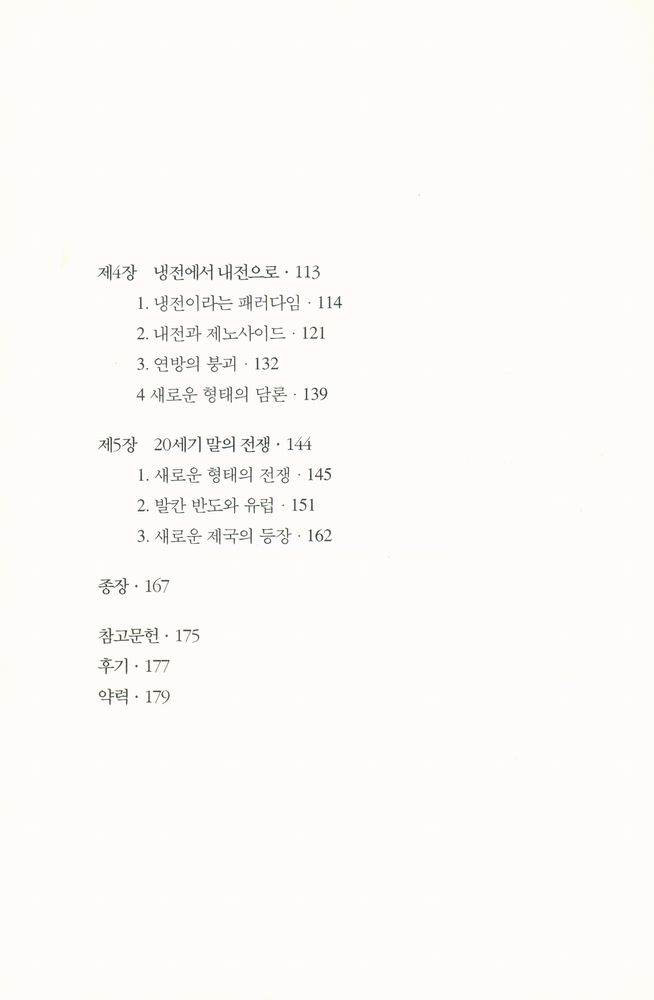 제4장 냉전에서 내전으로 · 113
1. 냉전이라는 패러다임 · 114
2. 내전과 제노사이드 · 121
3. 연방의 붕괴 · 132
4 새로운 형태의 담론 · 139

제5장 20세기 말의 전쟁 · 144
1. 새로운 형태의 전쟁 · 145
2. 발칸 반도와 유럽 · 151
3. 새로운 제국의 등장 · 162

종장 · 167

참고문헌 · 175
후기 · 177
약력 · 179